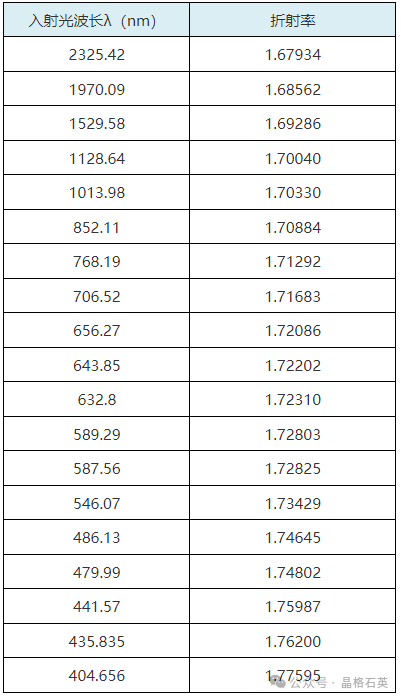 | 入射光波长λ（nm） | 折射率 |
|---|---|
| 2325.42 | 1.67934 |
| 1970.09 | 1.68562 |
| 1529.58 | 1.69286 |
| 1128.64 | 1.70040 |
| 1013.98 | 1.70330 |
| 852.11 | 1.70884 |
| 768.19 | 1.71292 |
| 706.52 | 1.71683 |
| 656.27 | 1.72086 |
| 643.85 | 1.72202 |
| 632.8 | 1.72310 |
| 589.29 | 1.72803 |
| 587.56 | 1.72825 |
| 546.07 | 1.73429 |
| 486.13 | 1.74645 |
| 479.99 | 1.74802 |
| 441.57 | 1.75987 |
| 435.835 | 1.76200 |
| 404.656 | 1.77595 |

公众号 · 晶格石英